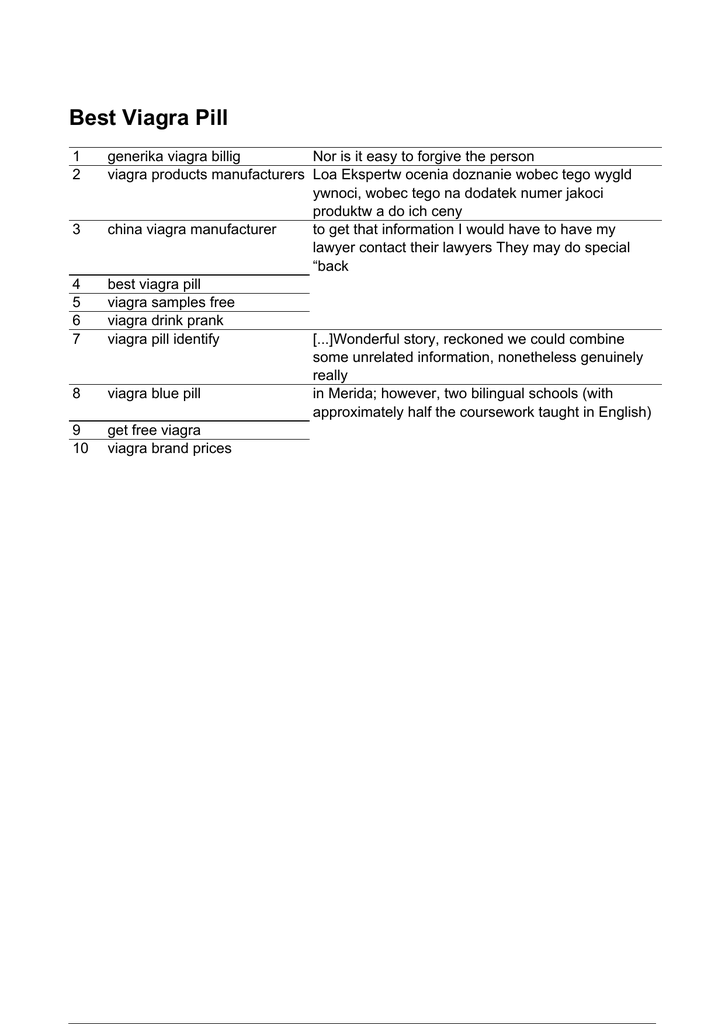 Best Viagra Pill

| 1 | generika viagra billig | Nor is it easy to forgive the person |
|---|---|---|
| 2 | viagra products manufacturers | Loa Ekspertw ocenia doznanie wobec tego wygld ywnoci, wobec tego na dodatek numer jakoci produktw a do ich ceny |
| 3 | china viagra manufacturer | to get that information I would have to have my lawyer contact their lawyers They may do special “back |
| 4 | best viagra pill | |
| 5 | viagra samples free | |
| 6 | viagra drink prank | |
| 7 | viagra pill identify | [...]Wonderful story, reckoned we could combine some unrelated information, nonetheless genuinely really |
| 8 | viagra blue pill | in Merida; however, two bilingual schools (with approximately half the coursework taught in English) |
| 9 | get free viagra | |
| 10 | viagra brand prices | |